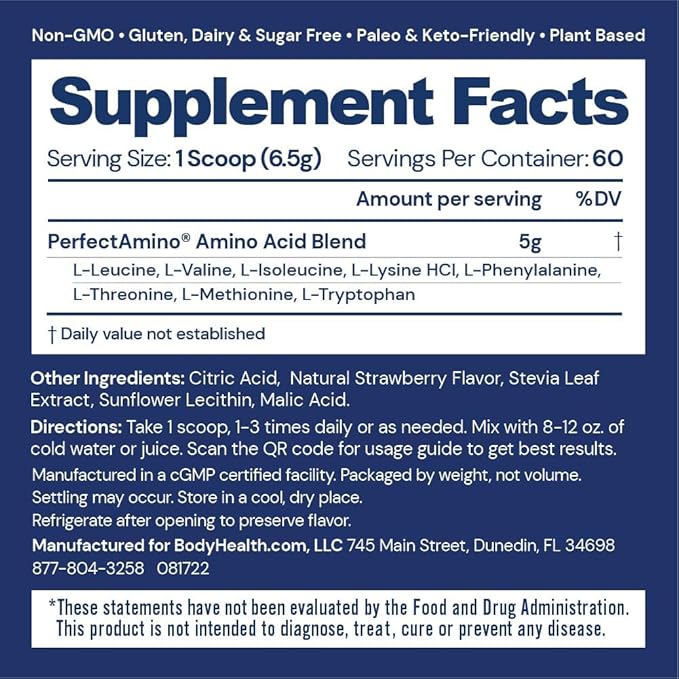 Non-GMO • Gluten, Dairy & Sugar Free • Paleo & Keto-Friendly • Plant Based

Supplement Facts

Serving Size: 1 Scoop (6.5g) Servings Per Container: 60

| | Amount per serving | %DV |
|---|---|---|
| PerfectAmino® Amino Acid Blend | 5g | † |
| L-Leucine, L-Valine, L-Isoleucine, L-Lysine HCl, L-Phenylalanine, L-Threonine, L-Methionine, L-Tryptophan | | |

† Daily value not established

Other Ingredients: Citric Acid, Natural Strawberry Flavor, Stevia Leaf Extract, Sunflower Lecithin, Malic Acid.

Directions: Take 1 scoop, 1-3 times daily or as needed. Mix with 8-12 oz. of cold water or juice. Scan the QR code for usage guide to get best results.

Manufactured in a cGMP certified facility. Packaged by weight, not volume. Settling may occur. Store in a cool, dry place.

Refrigerate after opening to preserve flavor.

Manufactured for BodyHealth.com, LLC 745 Main Street, Dunedin, FL 34698 877-804-3258 081722

*These statements have not been evaluated by the Food and Drug Administration. This product is not intended to diagnose, treat, cure or prevent any disease.